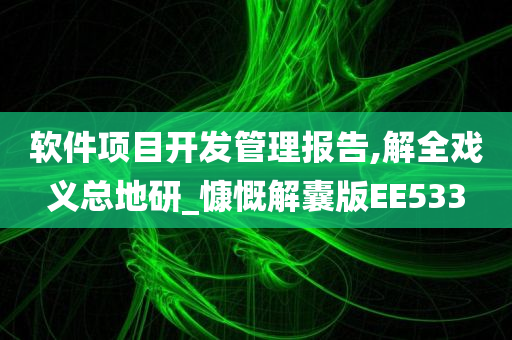 软件项目开发管理报告,解全戏义总地研_慷慨解囊版EE533